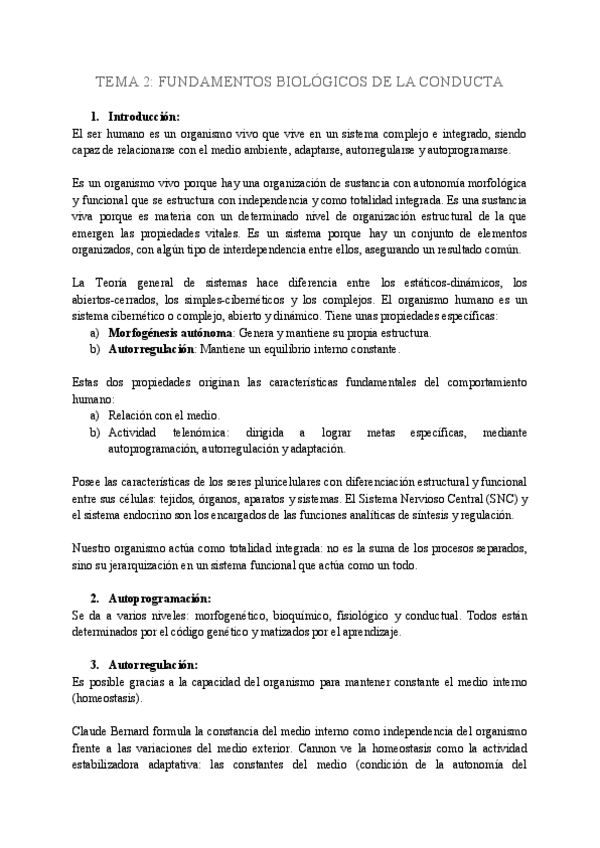 TEMA 2: FUNDAMENTOS BIOLÓGICOS DE LA CONDUCTA

1. Introducción:

El ser humano es un organismo vivo que vive en un sistema complejo e integrado, siendo capaz de relacionarse con el medio ambiente, adaptarse, autorregularse y autoprogramarse.

Es un organismo vivo porque hay una organización de sustancia con autonomía morfológica y funcional que se estructura con independencia y como totalidad integrada. Es una sustancia viva porque es materia con un determinado nivel de organización estructural de la que emergen las propiedades vitales. Es un sistema porque hay un conjunto de elementos organizados, con algún tipo de interdependencia entre ellos, asegurando un resultado común.

La Teoría general de sistemas hace diferencia entre los estáticos-dinámicos, los abiertos-cerrados, los simples-cibernéticos y los complejos. El organismo humano es un sistema cibernético o complejo, abierto y dinámico. Tiene unas propiedades específicas:
a) Morfogénesis autónoma: Genera y mantiene su propia estructura.
b) Autorregulación: Mantiene un equilibrio interno constante.

Estas dos propiedades originan las características fundamentales del comportamiento humano:
a) Relación con el medio.
b) Actividad telenómica: dirigida a lograr metas específicas, mediante autoprogramación, autorregulación y adaptación.

Posee las características de los seres pluricelulares con diferenciación estructural y funcional entre sus células: tejidos, órganos, aparatos y sistemas. El Sistema Nervioso Central (SNC) y el sistema endocrino son los encargados de las funciones analíticas de síntesis y regulación.

Nuestro organismo actúa como totalidad integrada: no es la suma de los procesos separados, sino su jerarquización en un sistema funcional que actúa como un todo.

2. Autoprogramación:

Se da a varios niveles: morfogenético, bioquímico, fisiológico y conductual. Todos están determinados por el código genético y matizados por el aprendizaje.

3. Autorregulación:

Es posible gracias a la capacidad del organismo para mantener constante el medio interno (homeostasis).

Claude Bernard formula la constancia del medio interno como independencia del organismo frente a las variaciones del medio exterior. Cannon ve la homeostasis como la actividad estabilizadora adaptativa: las constantes del medio (condición de la autonomía del